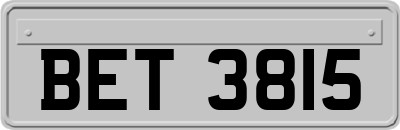 BET 3815